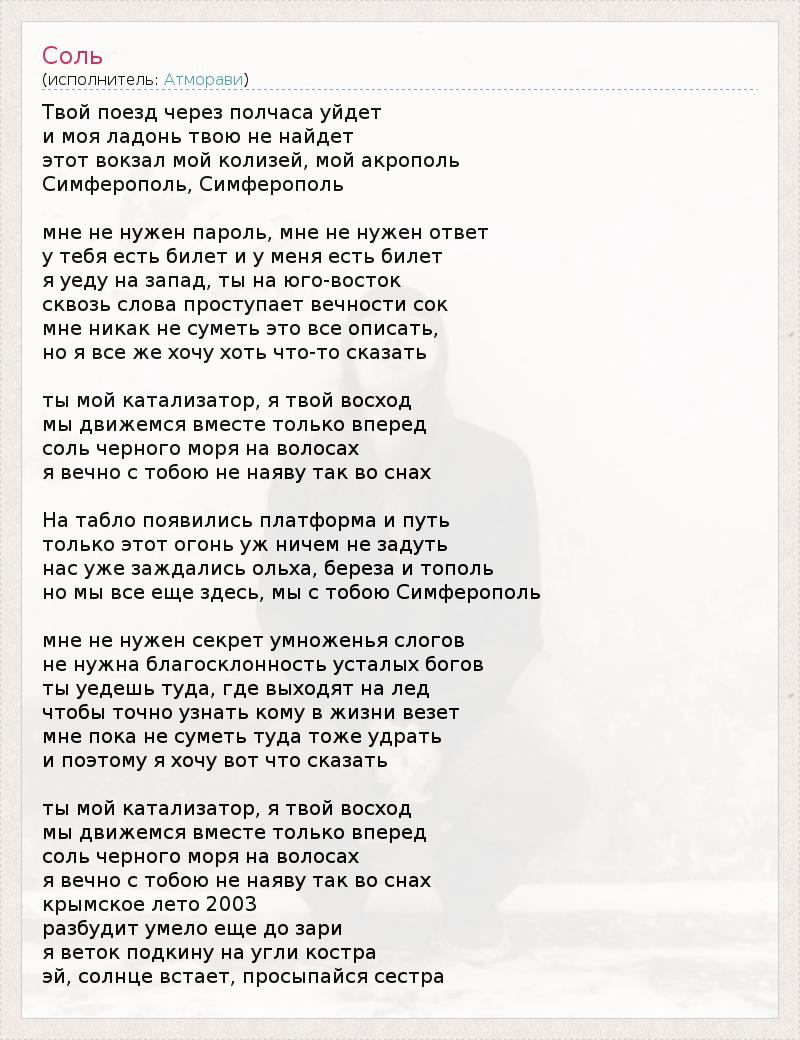 Соль
(исполнитель: Атморави)

Твой поезд через полчаса уйдет
и моя ладонь твою не найдет
этот вокзал мой колизей, мой акрополь
Симферополь, Симферополь

мне не нужен пароль, мне не нужен ответ
у тебя есть билет и у меня есть билет
я уеду на запад, ты на юго-восток
сквозь слова проступает вечности сок
мне никак не суметь это все описать,
но я все же хочу хоть что-то сказать

ты мой катализатор, я твой восход
мы движемся вместе только вперед
соль черного моря на волосах
я вечно с тобою не наяву так во снах

На табло появились платформа и путь
только этот огонь уж ничем не задуть
нас уже заждались ольха, береза и тополь
но мы все еще здесь, мы с тобою Симферополь

мне не нужен секрет умноженья слогов
не нужна благосклонность усталых богов
ты уедешь туда, где выходят на лед
чтобы точно узнать кому в жизни везет
мне пока не суметь туда тоже удрать
и поэтому я хочу вот что сказать

ты мой катализатор, я твой восход
мы движемся вместе только вперед
соль черного моря на волосах
я вечно с тобою не наяву так во снах
крымское лето 2003
разбудит умело еще до зари
я веток подкину на угли костра
эй, солнце встает, просыпайся сестра